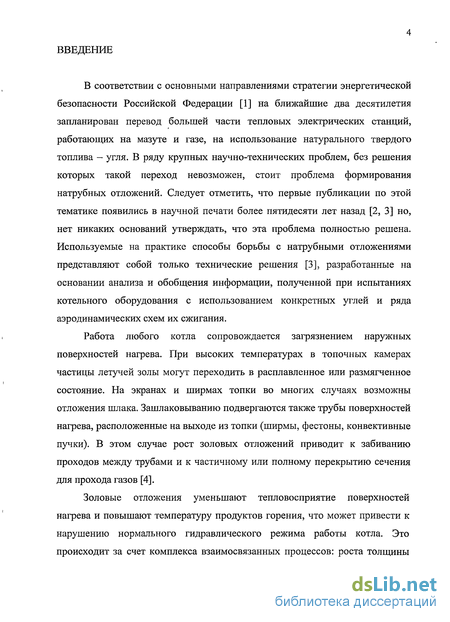 4

ВВЕДЕНИЕ

В соответствии с основными направлениями стратегии энергетической безопасности Российской Федерации [1] на ближайшие два десятилетия запланирован перевод большей части тепловых электрических станций, работающих на мазуте и газе, на использование натурального твердого топлива – угля. В ряду крупных научно-технических проблем, без решения которых такой переход невозможен, стоит проблема формирования натрубных отложений. Следует отметить, что первые публикации по этой тематике появились в научной печати более пятидесяти лет назад [2, 3] но, нет никаких оснований утверждать, что эта проблема полностью решена. Используемые на практике способы борьбы с натрубными отложениями представляют собой только технические решения [3], разработанные на основании анализа и обобщения информации, полученной при испытаниях котельного оборудования с использованием конкретных углей и ряда аэродинамических схем их сжигания.

Работа любого котла сопровождается загрязнением наружных поверхностей нагрева. При высоких температурах в топочных камерах частицы летучей золы могут переходить в расплавленное или размягченное состояние. На экранах и ширмах топки во многих случаях возможны отложения шлака. Зашлаковыванию подвергаются также трубы поверхностей нагрева, расположенные на выходе из топки (ширмы, фестоны, конвективные пучки). В этом случае рост золовых отложений приводит к забиванию проходов между трубами и к частичному или полному перекрытию сечения для прохода газов [4].

Золовые отложения уменьшают тепловосприятие поверхностей нагрева и повышают температуру продуктов горения, что может привести к нарушению нормального гидравлического режима работы котла. Это происходит за счет комплекса взаимосвязанных процессов: роста толщины

dsLib.net
библиотека диссертаций